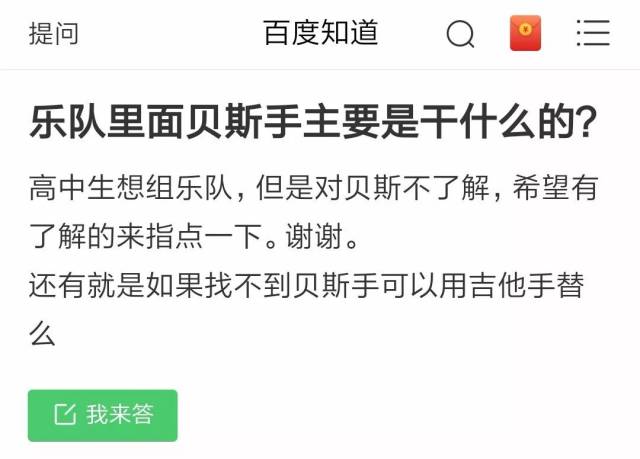 提问

百度知道

乐队里面贝斯手主要是干什么的?

高中生想组乐队，但是对贝斯不了解，希望有了解的来指点一下。谢谢。
还有就是如果找不到贝斯手可以用吉他手替么

我来答